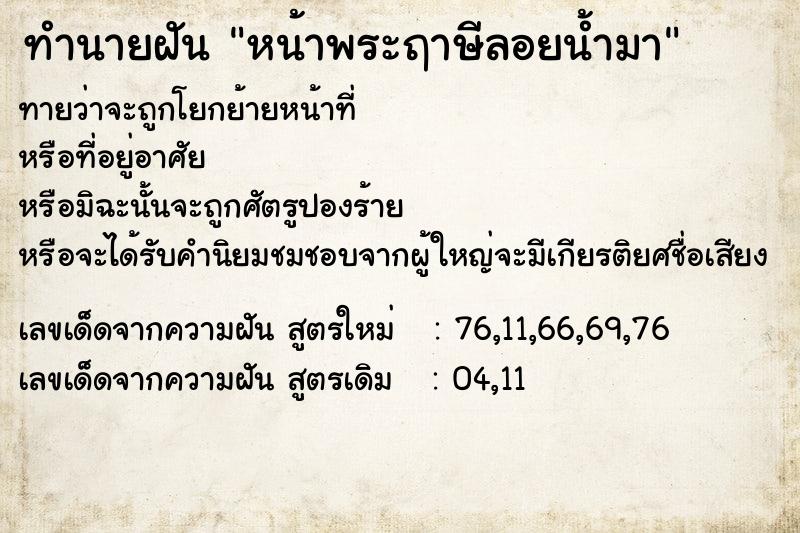 ทำนายฝัน "หน้าพระฤาษีลอยน้ำมา"

ทายว่าจะถูกโยกย้ายหน้าที่
หรือที่อยู่อาศัย
หรือมิฉะนั้นจะถูกศัตรูปองร้าย
หรือจะได้รับคำนิยมชมชอบจากผู้ใหญ่จะมีเกียรติยศชื่อเสียง

เลขเด็ดจากความฝัน สูตรใหม่ : 76,11,66,69,76
เลขเด็ดจากความฝัน สูตรเดิม : 04,11